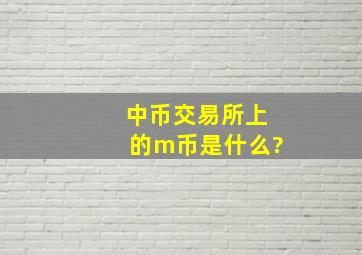 中币交易所上的m币是什么?